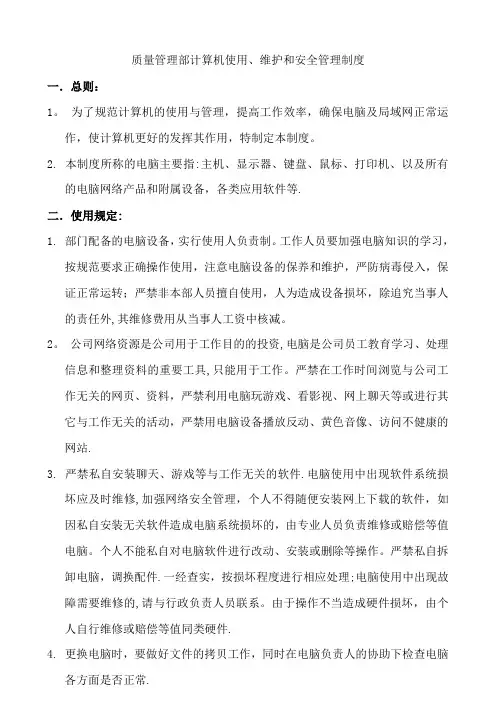 质量管理部计算机使用、维护和安全管理制度

一. 总则:

1。 为了规范计算机的使用与管理，提高工作效率，确保电脑及局域网正常运作，使计算机更好的发挥其作用，特制定本制度。

2. 本制度所称的电脑主要指:主机、显示器、键盘、鼠标、打印机、以及所有的电脑网络产品和附属设备，各类应用软件等.

二. 使用规定:

1. 部门配备的电脑设备，实行使用人负责制。工作人员要加强电脑知识的学习，按规范要求正确操作使用，注意电脑设备的保养和维护，严防病毒侵入，保证正常运转；严禁非本部人员擅自使用，人为造成设备损坏，除追究当事人的责任外,其维修费用从当事人工资中核减。

2。 公司网络资源是公司用于工作目的的投资,电脑是公司员工教育学习、处理信息和整理资料的重要工具,只能用于工作。严禁在工作时间浏览与公司工作无关的网页、资料，严禁利用电脑玩游戏、看影视、网上聊天等或进行其它与工作无关的活动，严禁用电脑设备播放反动、黄色音像、访问不健康的网站.

3. 严禁私自安装聊天、游戏等与工作无关的软件.电脑使用中出现软件系统损坏应及时维修,加强网络安全管理，个人不得随便安装网上下载的软件，如因私自安装无关软件造成电脑系统损坏的，由专业人员负责维修或赔偿等值电脑。个人不能私自对电脑软件进行改动、安装或删除等操作。严禁私自拆卸电脑，调换配件.一经查实，按损坏程度进行相应处理;电脑使用中出现故障需要维修的,请与行政负责人员联系。由于操作不当造成硬件损坏，由个人自行维修或赔偿等值同类硬件.

4. 更换电脑时，要做好文件的拷贝工作，同时在电脑负责人的协助下检查电脑各方面是否正常.